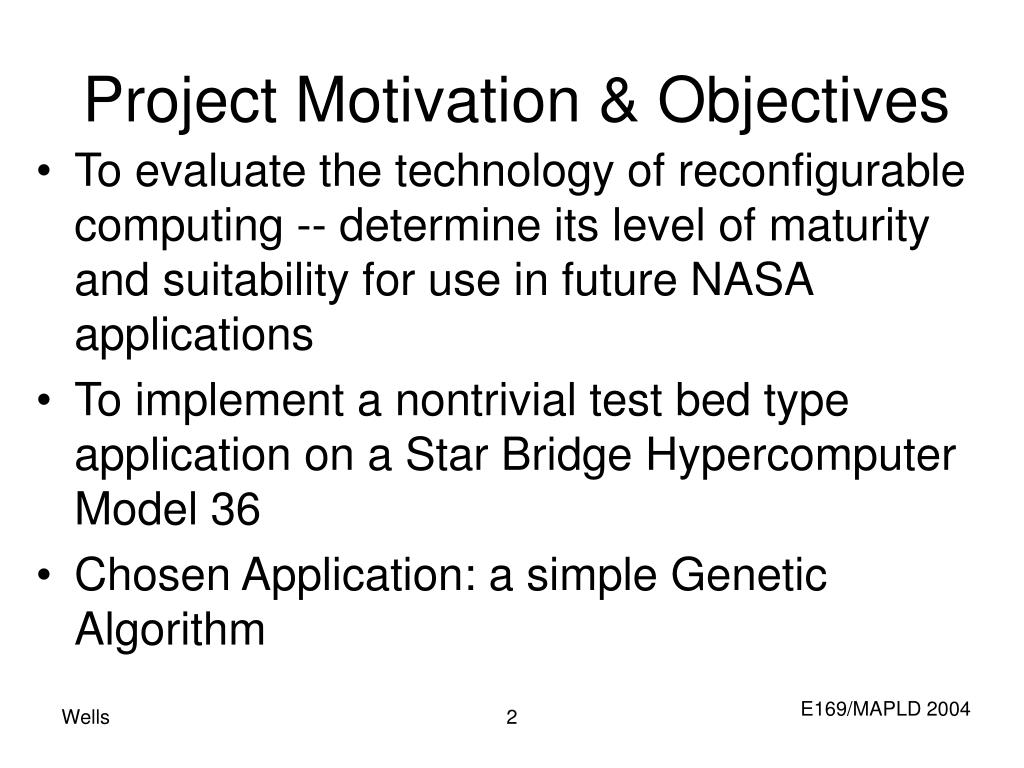 Project Motivation & Objectives

• To evaluate the technology of reconfigurable computing -- determine its level of maturity and suitability for use in future NASA applications
• To implement a nontrivial test bed type application on a Star Bridge Hypercomputer Model 36
• Chosen Application: a simple Genetic Algorithm

Wells
2
E169/MAPLD 2004